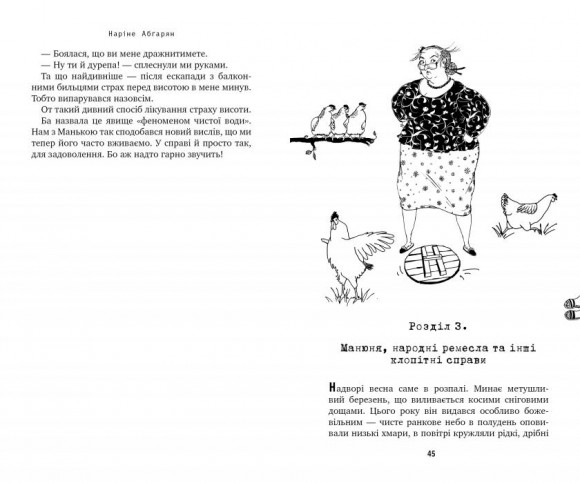 Наріне Абгарян

— Боялася, що ви мене дражнитимете.

— Ну ти й дурепа! — сплеснули ми руками.

Та що найдивніше — після ескапади з балконними бильцями страх перед висотою в мене минув. Тобто випарувався назовсім.

От такий дивний спосіб лікування страху висоти.

Ба назвала це явище «феноменом чистої води». Нам з Манькою так сподобався новий вислів, що ми тепер його часто вживаємо. У справі й просто так, для задоволення. Бо аж надто гарно звучить!

Розділ 3.

Манюня, народні ремесла та інші клопітні справи

Надворі весна саме в розпалі. Минає метушливий березень, що виливається косими сніговими дощами. Цього року він видався особливо божевільним — чисте ранкове небо в полудень оповивали низькі хмари, в повітрі кружляли рідкі, дрібні

45